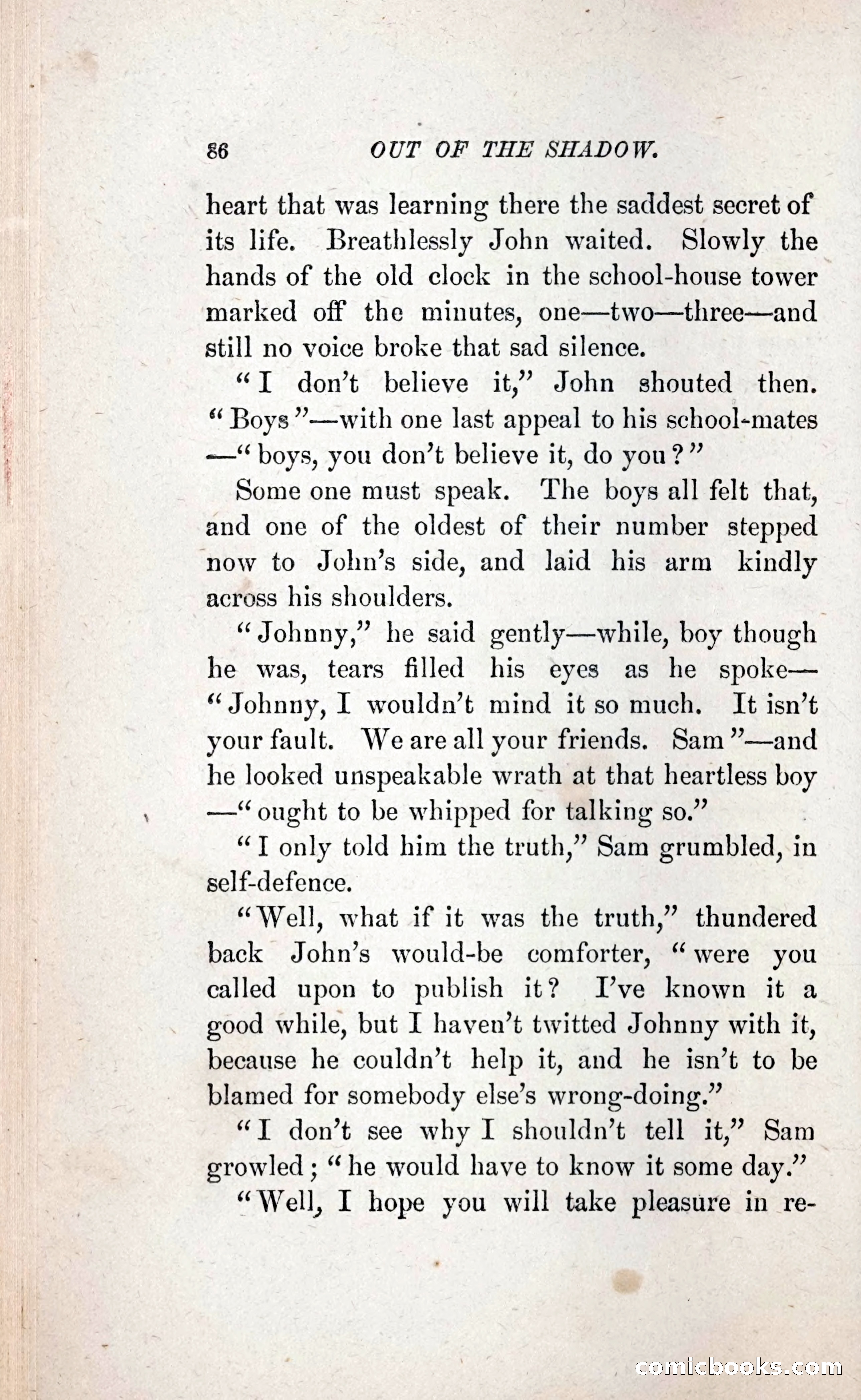 86 OUT OF THE SHADOW.

heart that was learning there the saddest secret of its life. Breathlessly John waited. Slowly the hands of the old clock in the school-house tower marked off the minutes, one—two—three—and still no voice broke that sad silence.

"I don't believe it," John shouted then. "Boys"—with one last appeal to his school-mates—"boys, you don't believe it, do you?"

Some one must speak. The boys all felt that, and one of the oldest of their number stepped now to John's side, and laid his arm kindly across his shoulders.

"Johnny," he said gently—while, boy though he was, tears filled his eyes as he spoke—"Johnny, I wouldn't mind it so much. It isn't your fault. We are all your friends. Sam"—and he looked unspeakable wrath at that heartless boy—"ought to be whipped for talking so."

"I only told him the truth," Sam grumbled, in self-defence.

"Well, what if it was the truth," thundered back John's would-be comforter, "were you called upon to publish it? I've known it a good while, but I haven't twitted Johnny with it, because he couldn't help it, and he isn't to be blamed for somebody else's wrong-doing."

"I don't see why I shouldn't tell it," Sam growled; "he would have to know it some day."

"Well, I hope you will take pleasure in re-

comicbooks.com